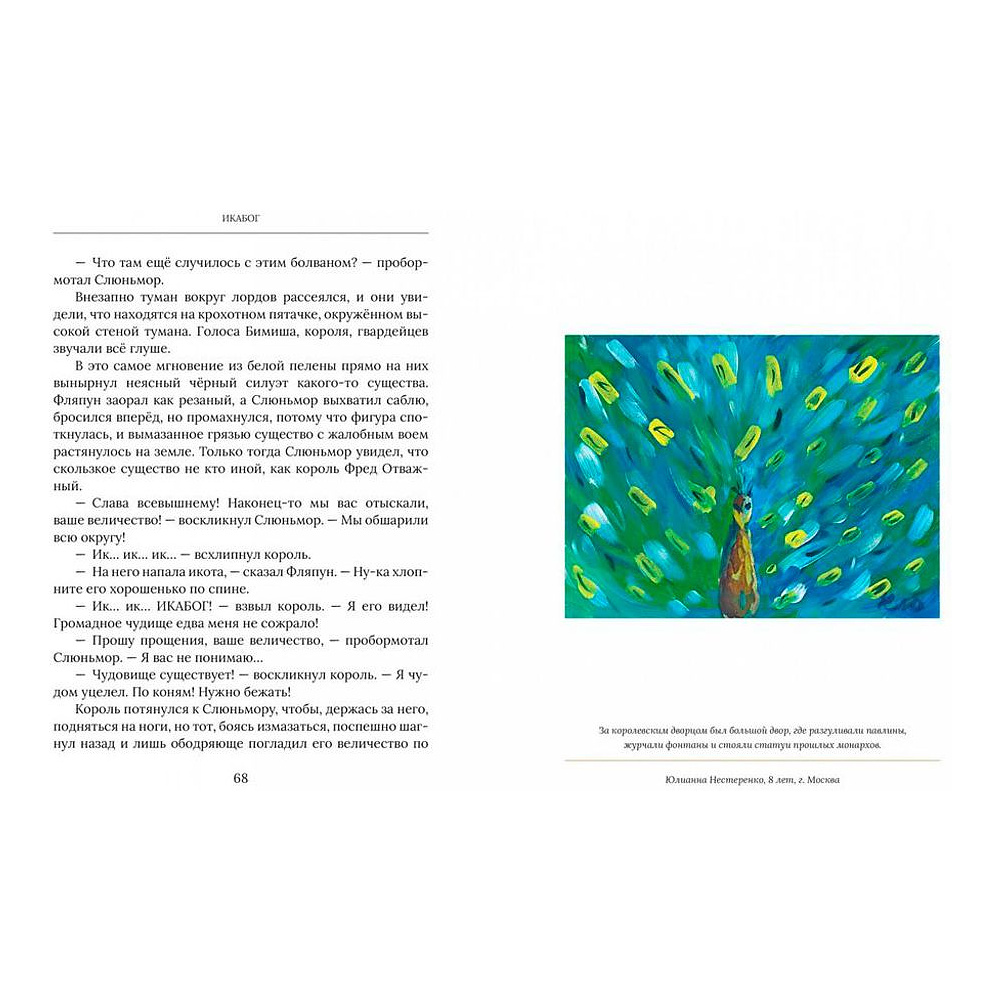 ИКАБОГ

— Что там ещё случилось с этим болваном? — пробормотал Слюньмор.

Внезапно туман вокруг лордов рассеялся, и они увидели, что находятся на крохотном пятачке, окружённом высокой стеной тумана. Голоса Бимиша, короля, гвардейцев звучали всё глуше.

В это самое мгновение из белой пелены прямо на них вынырнул неясный чёрный силуэт какого-то существа. Фляпун заорал как резаный, а Слюньмор выхватил саблю, бросился вперёд, но промахнулся, потому что фигура споткнулась, и вымазанное грязью существо с жалобным воем растянулось на земле. Только тогда Слюньмор увидел, что скользкое существо не кто иной, как король Фред Отважный.

— Слава всевышнему! Наконец-то мы вас отыскали, ваше величество! — воскликнул Слюньмор. — Мы обшарили всю округу!

— Ик... ик... ик... — всхлипнул король.

— На него напала икота, — сказал Фляпун. — Ну-ка хлопните его хорошенько по спине.

— Ик... ик... ИКАБОГ! — взвыл король. — Я его видел! Громадное чудище едва меня не сожрало!

— Прошу прощения, ваше величество, — пробормотал Слюньмор. — Я вас не понимаю...

— Чудовище существует! — воскликнул король. — Я чудом уцелел. По коням! Нужно бежать!

Король потянулся к Слюньмору, чтобы, держась за него, подняться на ноги, но тот, боясь измазаться, поспешно шагнул назад и лишь ободряюще погладил его величество по

68

За королевским дворцом был большой двор, где разгуливали павлины, журчали фонтаны и стояли статуи прошлых монархов.

Юлианна Нестеренко, 8 лет, г. Москва